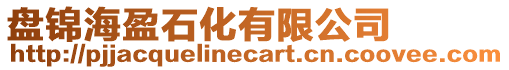 盘锦海盈石化有限公司
http://pjjacquelinecart.cn.coovee.com